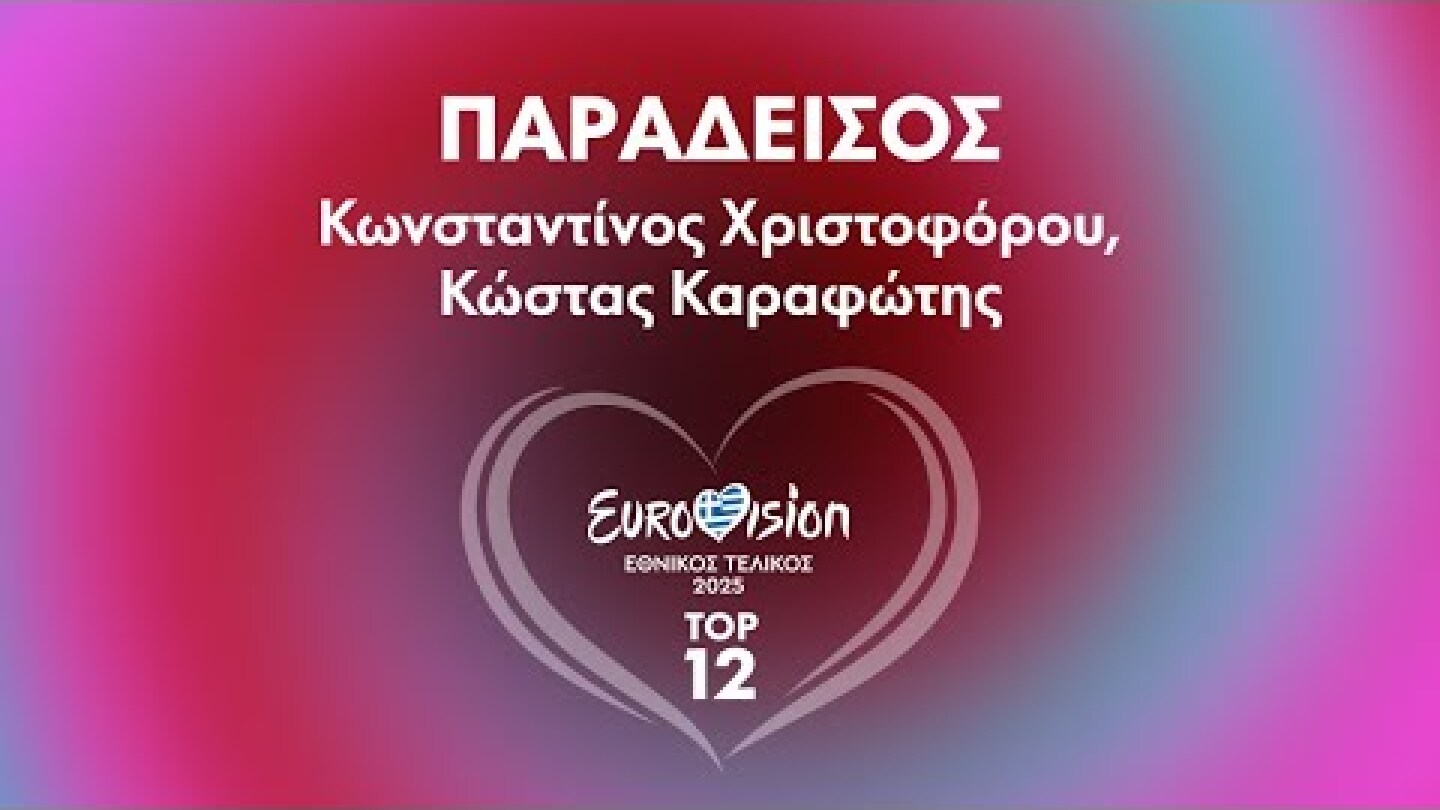 ΠΑΡΑΔΕΙΣΟΣ
Κωνσταντίνος Χριστοφόρου, Κώστας Καραφώτης

EUROVISION
ΕΘΝΙΚΟΣ ΤΕΛΙΚΟΣ
2025
TOP
12